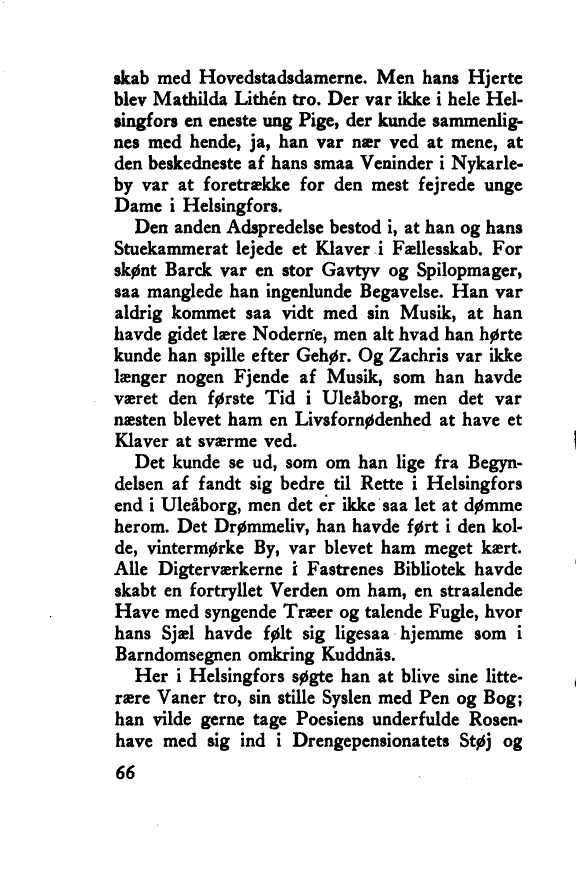 skab med Hovedstadsdamerne. Men hans Hjerte blev Mathilda Lithén tro. Der var ikke i hele Helsingfors en eneste ung Pige, der kunde sammenlignes med hende, ja, han var nær ved at mene, at den beskedneste af hans smaa Veninder i Nykarleby var at foretrække for den mest fejrede unge Dame i Helsingfors.

Den anden Adspredelse bestod i, at han og hans Stuekammerat lejede et Klaver i Fællesskab. For skønt Barck var en stor Gavtyv og Spilopmager, saa manglede han ingenlunde Begavelse. Han var aldrig kommet saa vidt med sin Musik, at han havde gidet lære Noderne, men alt hvad han hørte kunde han spille efter Gehør. Og Zachris var ikke længer nogen Fjende af Musik, som han havde været den første Tid i Uleåborg, men det var næsten blevet ham en Livsfornødenhed at have et Klaver at sværme ved.

Det kunde se ud, som om han lige fra Begyndelsen af fandt sig bedre til Rette i Helsingfors end i Uleåborg, men det er ikke saa let at dømme herom. Det Drømmeliv, han havde ført i den kolde, vintermørke By, var blevet ham meget kært. Alle Digterværkerne i Fastrenes Bibliotek havde skabt en fortryllet Verden om ham, en straalende Have med syngende Træer og talende Fugle, hvor hans Sjæl havde følt sig ligesaa hjemme som i Barndomsegnen omkring Kuddnäs.

Her i Helsingfors søgte han at blive sine litterære Vaner tro, sin stille Syslen med Pen og Bog; han vilde gerne tage Poesiens underfulde Rosenhave med sig ind i Drengepensionatets Støj og

66